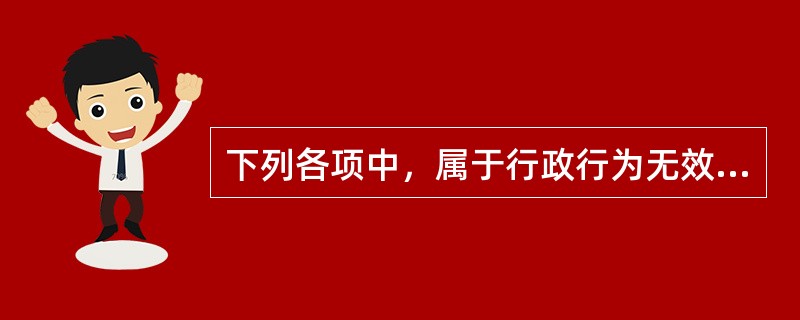 下列各项中，属于行政行为无效...